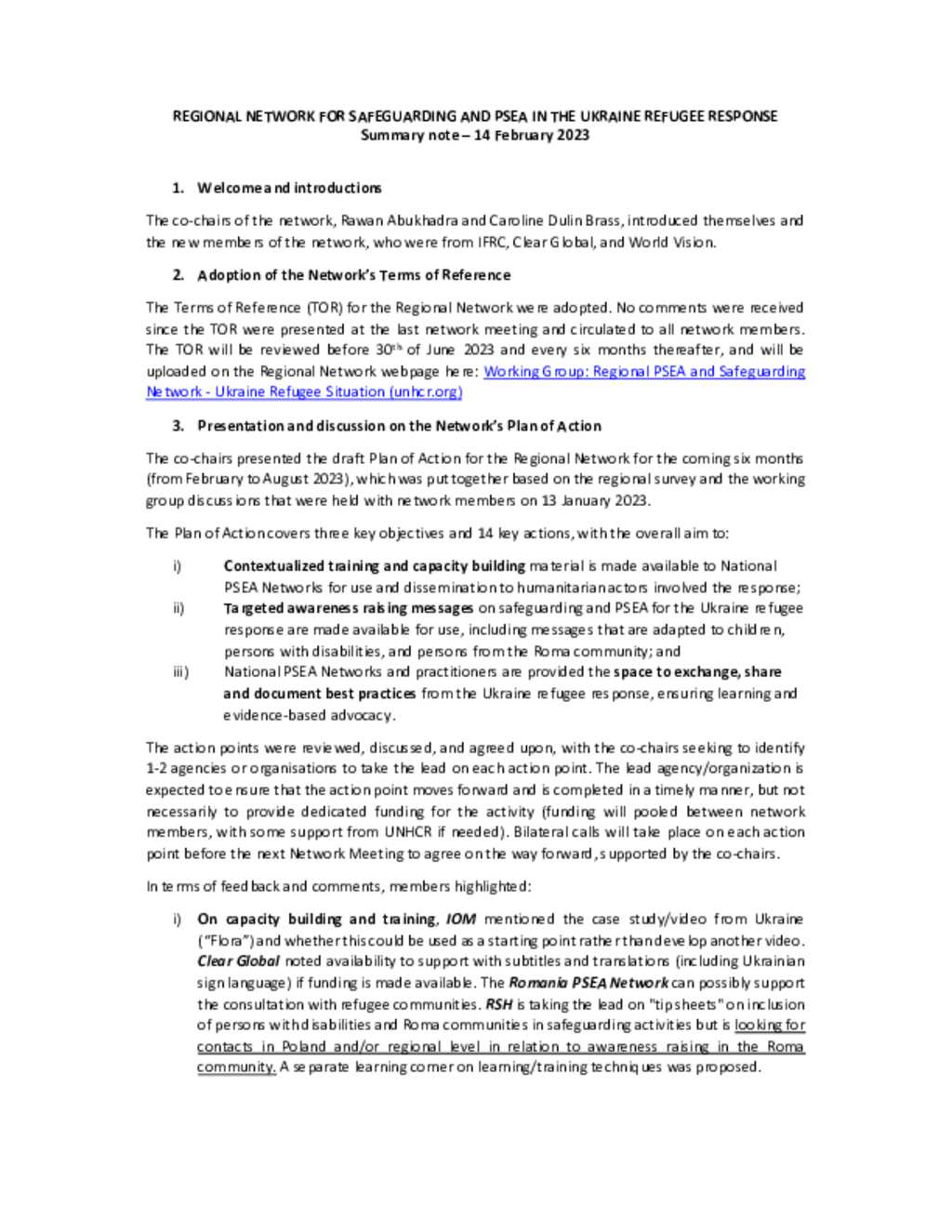 REGIONAL NETWORK FOR SAFEGUARDING AND PSEA IN THE UKRAINE REFUGEE RESPONSE
Summary note – 14 February 2023

1. Welcome and introductions

The co-chairs of the network, Rawan Abukhadra and Caroline Dulin Brass, introduced themselves and the new members of the network, who were from IFRC, Clear Global, and World Vision.

2. Adoption of the Network's Terms of Reference

The Terms of Reference (TOR) for the Regional Network were adopted. No comments were received since the TOR were presented at the last network meeting and circulated to all network members. The TOR will be reviewed before 30$^{th}$ of June 2023 and every six months thereafter, and will be uploaded on the Regional Network webpage here: Working Group: Regional PSEA and Safeguarding Network - Ukraine Refugee Situation (unhcr.org)

3. Presentation and discussion on the Network's Plan of Action

The co-chairs presented the draft Plan of Action for the Regional Network for the coming six months (from February to August 2023), which was put together based on the regional survey and the working group discussions that were held with network members on 13 January 2023.

The Plan of Action covers three key objectives and 14 key actions, with the overall aim to:

i) Contextualized training and capacity building material is made available to National PSEA Networks for use and dissemination to humanitarian actors involved the response;
ii) Targeted awareness raising messages on safeguarding and PSEA for the Ukraine refugee response are made available for use, including messages that are adapted to children, persons with disabilities, and persons from the Roma community; and
iii) National PSEA Networks and practitioners are provided the space to exchange, share and document best practices from the Ukraine refugee response, ensuring learning and evidence-based advocacy.

The action points were reviewed, discussed, and agreed upon, with the co-chairs seeking to identify 1-2 agencies or organisations to take the lead on each action point. The lead agency/organization is expected to ensure that the action point moves forward and is completed in a timely manner, but not necessarily to provide dedicated funding for the activity (funding will pooled between network members, with some support from UNHCR if needed). Bilateral calls will take place on each action point before the next Network Meeting to agree on the way forward, supported by the co-chairs.

In terms of feedback and comments, members highlighted:

i) On capacity building and training, IOM mentioned the case study/video from Ukraine ("Flora") and whether this could be used as a starting point rather than develop another video. Clear Global noted availability to support with subtitles and translations (including Ukrainian sign language) if funding is made available. The Romania PSEA Network can possibly support the consultation with refugee communities. RSH is taking the lead on "tip sheets" on inclusion of persons with disabilities and Roma communities in safeguarding activities but is looking for contacts in Poland and/or regional level in relation to awareness raising in the Roma community. A separate learning corner on learning/training techniques was proposed.